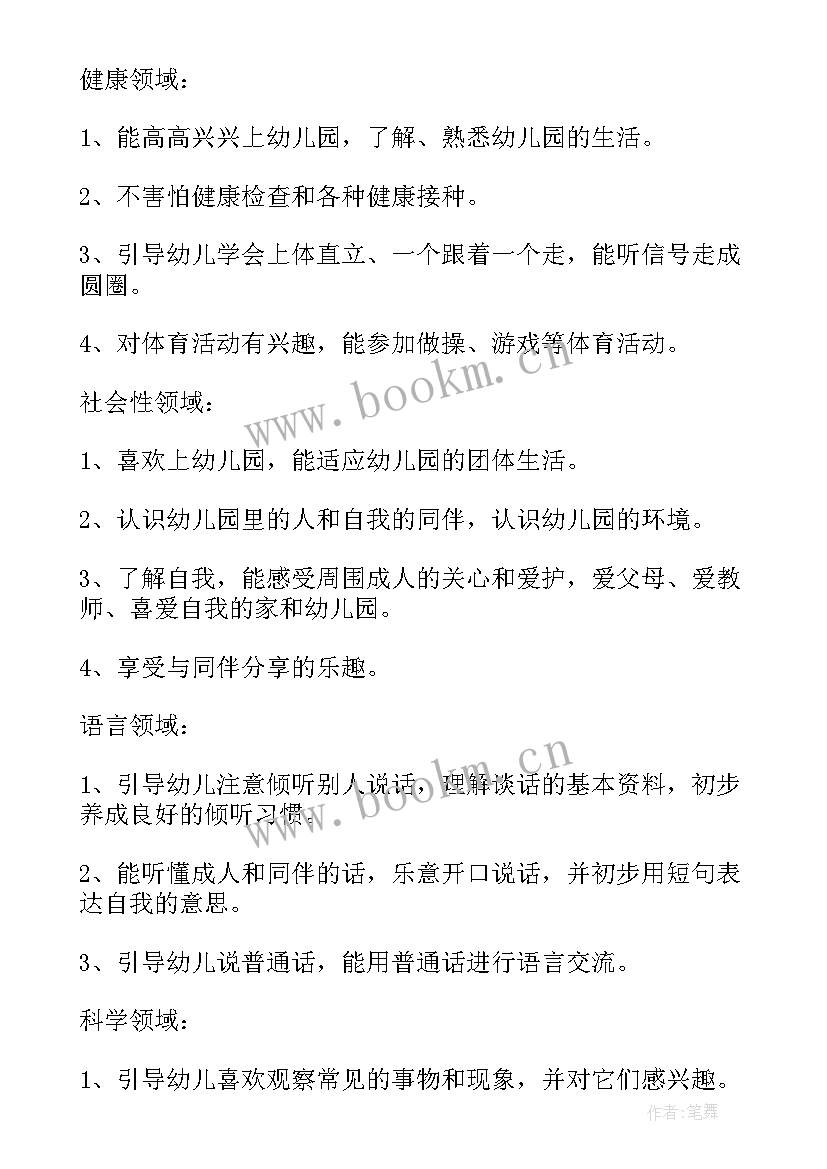 健康领域：

1、能高高兴兴上幼儿园，了解、熟悉幼儿园的生活。

2、不害怕健康检查和各种健康接种。

3、引导幼儿学会上体直立、一个跟着一个走，能听信号走成圆圈。

4、对体育活动有兴趣，能参加做操、游戏等体育活动。

www.bookm.cn

社会性领域：

1、喜欢上幼儿园，能适应幼儿园的团体生活。

2、认识幼儿园里的人和自我的同伴，认识幼儿园的环境。

3、了解自我，能感受周围成人的关心和爱护，爱父母、爱教师、喜爱自我的家和幼儿园。

4、享受与同伴分享的乐趣。

语言领域：

www.bookm.cn

1、引导幼儿注意倾听别人说话，理解谈话的基本资料，初步养成良好的倾听习惯。

2、能听懂成人和同伴的话，乐意开口说话，并初步用短句表达自我的意思。

3、引导幼儿说普通话，能用普通话进行语言交流。

科学领域：

1、引导幼儿喜欢观察常见的事物和现象，并对它们感兴趣。

作者:笔舞